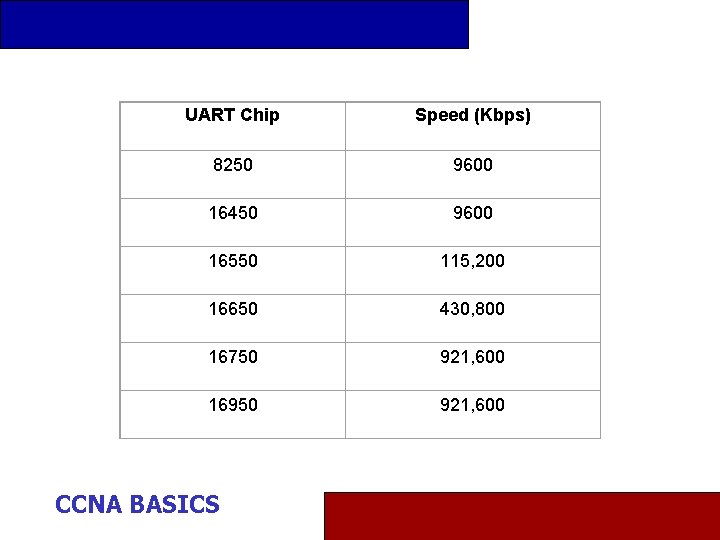 | UART Chip | Speed (Kbps) |
|---|---|
| 8250 | 9600 |
| 16450 | 9600 |
| 16550 | 115,200 |
| 16650 | 430,800 |
| 16750 | 921,600 |
| 16950 | 921,600 |

CCNA BASICS